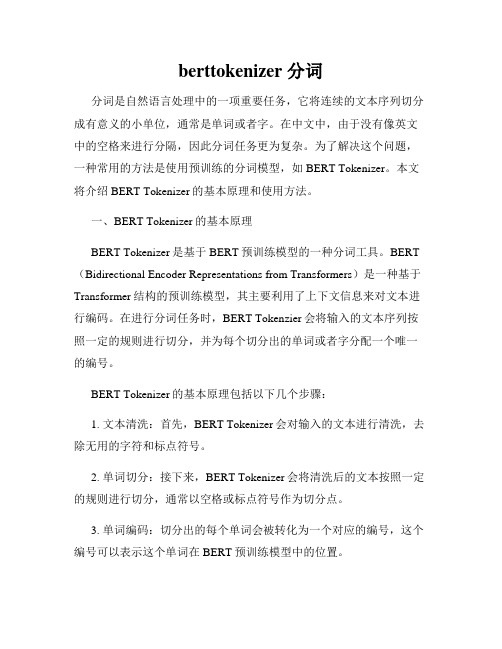 berttokenizer 分词

分词是自然语言处理中的一项重要任务，它将连续的文本序列切分成有意义的小单位，通常是单词或者字。在中文中，由于没有像英文中的空格来进行分隔，因此分词任务更为复杂。为了解决这个问题，一种常用的方法是使用预训练的分词模型，如 BERT Tokenizer。本文将介绍 BERT Tokenizer 的基本原理和使用方法。

一、BERT Tokenizer 的基本原理

BERT Tokenizer 是基于 BERT 预训练模型的一种分词工具。BERT（Bidirectional Encoder Representations from Transformers）是一种基于 Transformer 结构的预训练模型，其主要利用了上下文信息来对文本进行编码。在进行分词任务时，BERT Tokenzier 会将输入的文本序列按照一定的规则进行切分，并为每个切分出的单词或者字分配一个唯一的编号。

BERT Tokenizer 的基本原理包括以下几个步骤：

1. 文本清洗：首先，BERT Tokenizer 会对输入的文本进行清洗，去除无用的字符和标点符号。

2. 单词切分：接下来，BERT Tokenizer 会将清洗后的文本按照一定的规则进行切分，通常以空格或标点符号作为切分点。

3. 单词编码：切分出的每个单词会被转化为一个对应的编号，这个编号可以表示这个单词在 BERT 预训练模型中的位置。